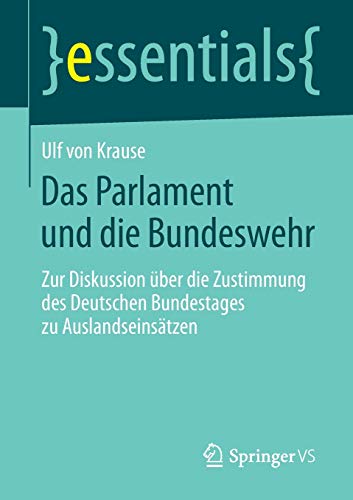 }essentials{

Ulf von Krause

Das Parlament und die Bundeswehr

Zur Diskussion über die Zustimmung des Deutschen Bundestages zu Auslandseinsätzen

Springer VS